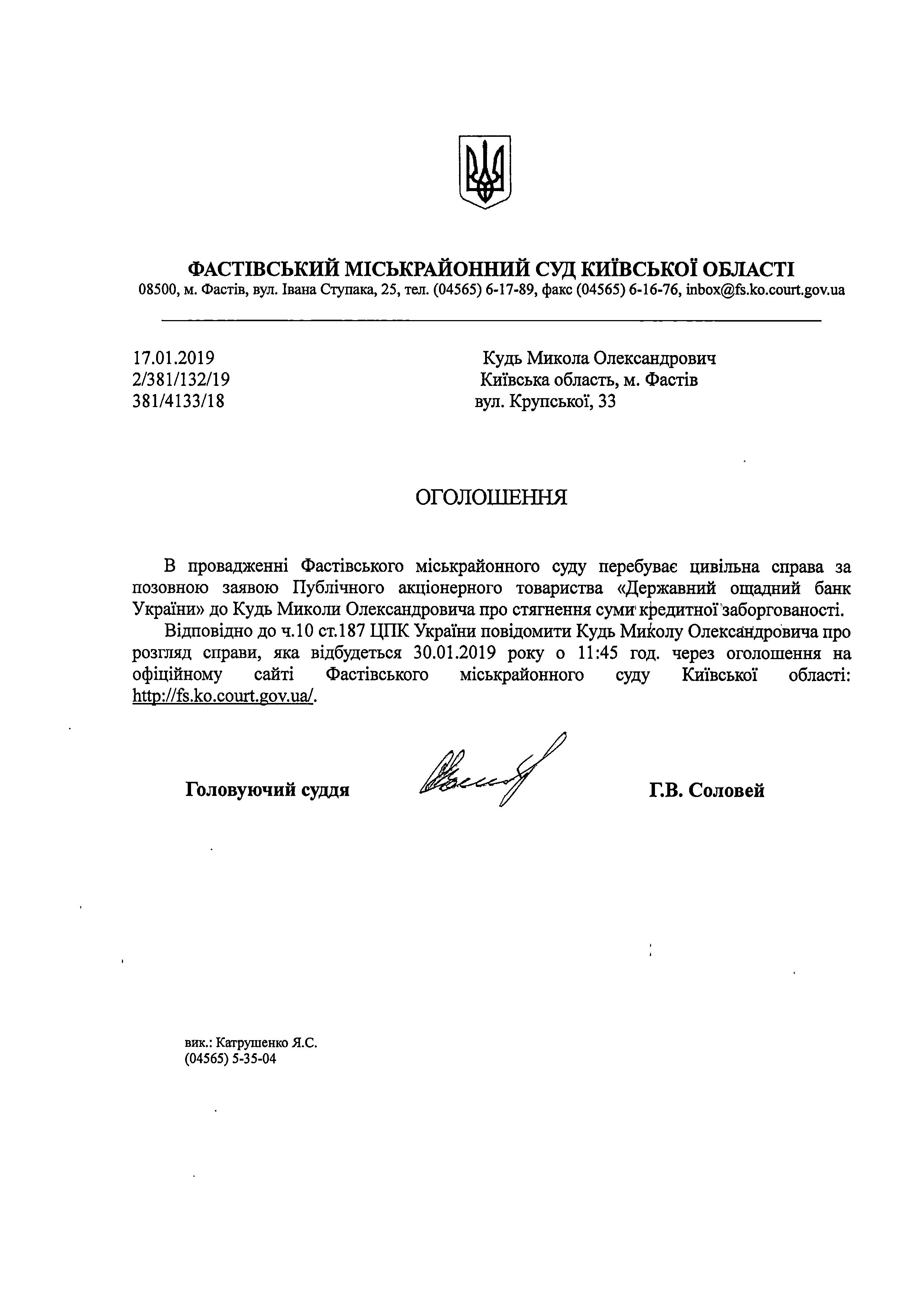 ФАСТІВСЬКИЙ МІСЬКРАЙОННИЙ СУД КИЇВСЬКОЇ ОБЛАСТІ
08500, м. Фастів, вул. Івана Ступака, 25, тел. (04565) 6-17-89, факс (04565) 6-16-76, inbox@fs.ko.court.gov.ua

17.01.2019
2/381/132/19
381/4133/18

Кудь Микола Олександрович
Київська область, м. Фастів
вул. Крупської, 33

ОГОЛОШЕННЯ

В провадженні Фастівського міськрайонного суду перебуває цивільна справа за позовною заявою Публічного акціонерного товариства «Державний ощадний банк України» до Кудь Миколи Олександровича про стягнення суми кредитної заборгованості.

Відповідно до ч.10 ст.187 ЦПК України повідомити Кудь Миколу Олександровича про розгляд справи, яка відбудеться 30.01.2019 року о 11:45 год. через оголошення на офіційному сайті Фастівського міськрайонного суду Київської області: http://fs.ko.court.gov.ua/.

Головуючий суддя

Г.В. Соловей

вик.: Катрушенко Я.С.
(04565) 5-35-04